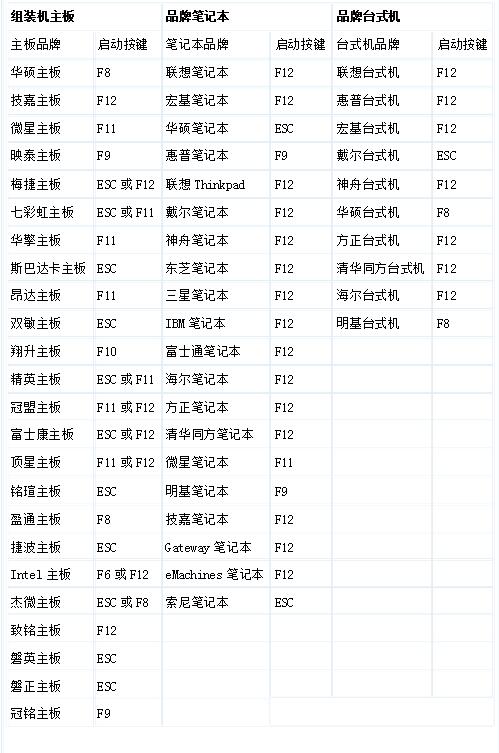 | 组装机主板 | | 品牌笔记本 | | 品牌台式机 | |
|---|---|---|---|---|---|
| 主板品牌 | 启动按键 | 笔记本品牌 | 启动按键 | 台式机品牌 | 启动按键 |
| 华硕主板 | F8 | 联想笔记本 | F12 | 联想台式机 | F12 |
| 技嘉主板 | F12 | 宏基笔记本 | F12 | 惠普台式机 | F12 |
| 微星主板 | F11 | 华硕笔记本 | ESC | 宏基台式机 | F12 |
| 映泰主板 | F9 | 惠普笔记本 | F9 | 戴尔台式机 | ESC |
| 梅捷主板 | ESC 或 F12 | 联想 Thinkpad | F12 | 神舟台式机 | F12 |
| 七彩虹主板 | ESC 或 F11 | 戴尔笔记本 | F12 | 华硕台式机 | F8 |
| 华擎主板 | F11 | 神舟笔记本 | F12 | 方正台式机 | F12 |
| 斯巴达卡主板 | ESC | 东芝笔记本 | F12 | 清华同方台式机 | F12 |
| 昂达主板 | F11 | 三星笔记本 | F12 | 海尔台式机 | F12 |
| 双敏主板 | ESC | IBM 笔记本 | F12 | 明基台式机 | F8 |
| 翔升主板 | F10 | 富士通笔记本 | F12 | | |
| 精英主板 | ESC 或 F11 | 海尔笔记本 | F12 | | |
| 冠盟主板 | F11 或 F12 | 方正笔记本 | F12 | | |
| 富士康主板 | ESC 或 F12 | 清华同方笔记本 | F12 | | |
| 顶星主板 | F11 或 F12 | 微星笔记本 | F11 | | |
| 铭瑄主板 | ESC | 明基笔记本 | F9 | | |
| 盈通主板 | F8 | 技嘉笔记本 | F12 | | |
| 捷波主板 | ESC | Gateway 笔记本 | F12 | | |
| Intel 主板 | F6 或 F12 | eMachines 笔记本 | F12 | | |
| 杰微主板 | ESC 或 F8 | 索尼笔记本 | ESC | | |
| 致铭主板 | F12 | | | | |
| 磐英主板 | ESC | | | | |
| 磐正主板 | ESC | | | | |
| 冠铭主板 | F9 | | | | |